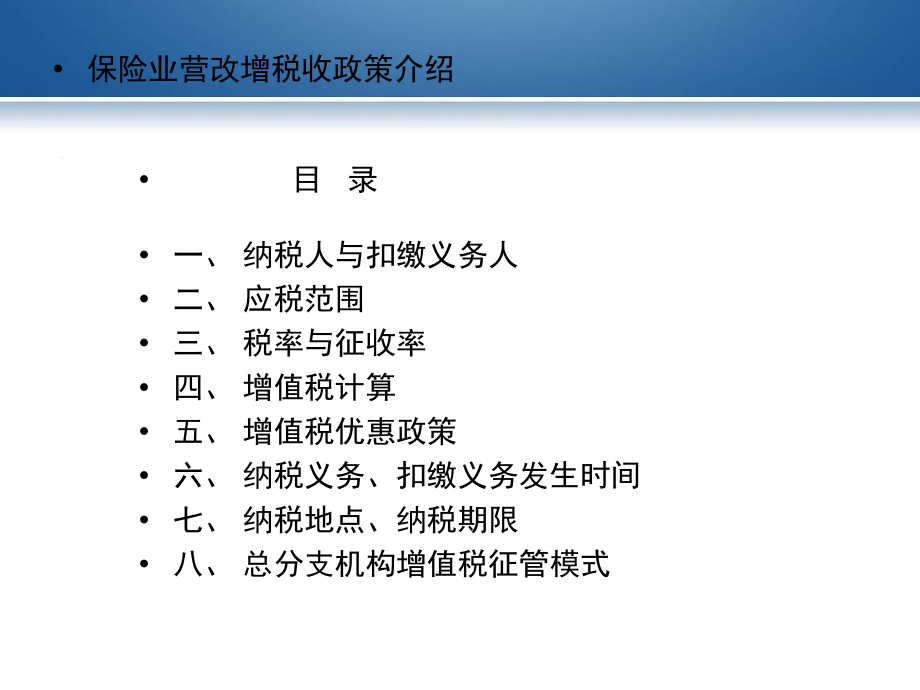 • 保险业营改增税收政策介绍

• 目 录

• 一、 纳税人与扣缴义务人
• 二、 应税范围
• 三、 税率与征收率
• 四、 增值税计算
• 五、 增值税优惠政策
• 六、 纳税义务、扣缴义务发生时间
• 七、 纳税地点、纳税期限
• 八、 总分支机构增值税征管模式